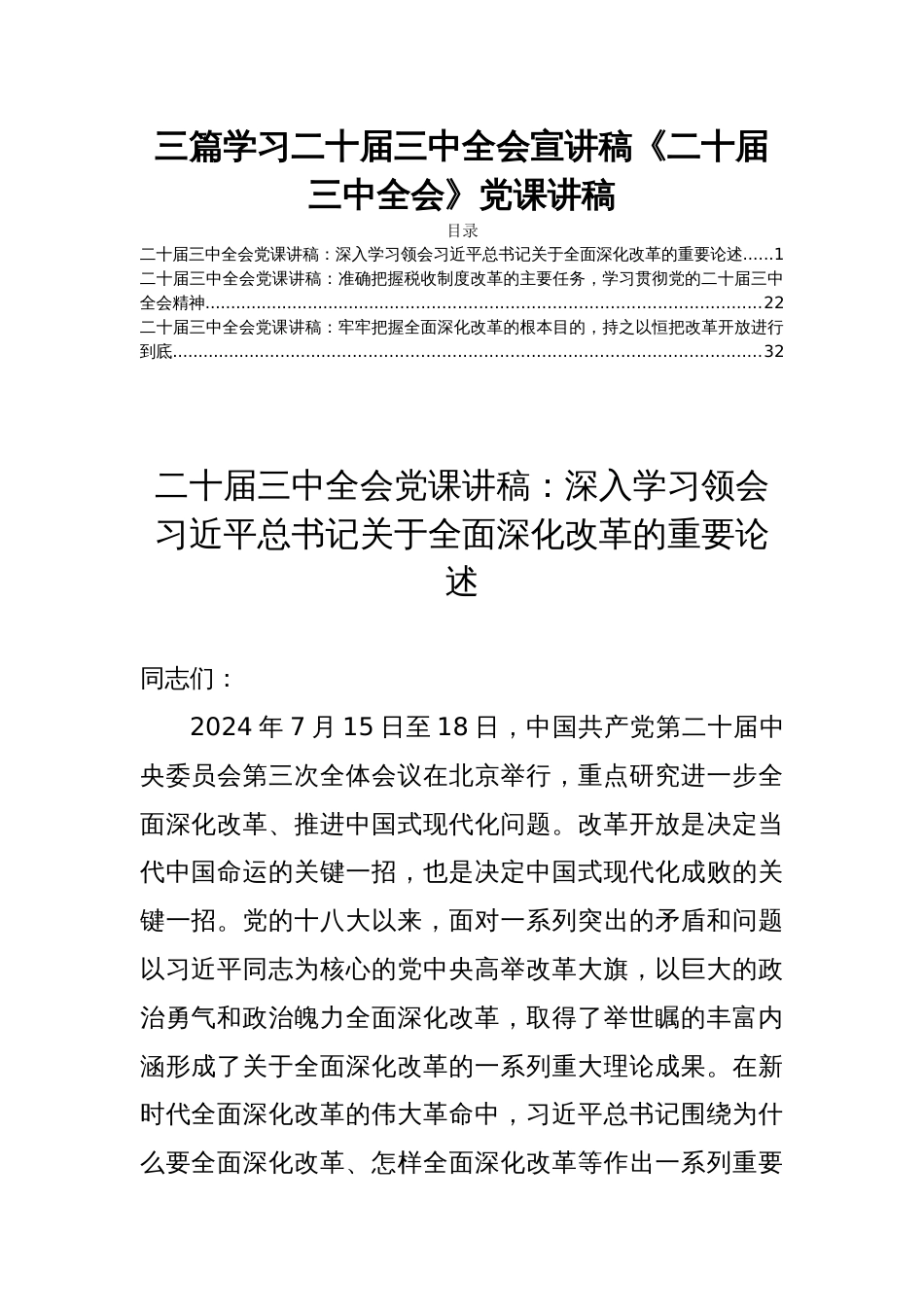 三篇学习二十届三中全会宣讲稿《二十届三中全会》党课讲稿

目录

二十届三中全会党课讲稿：深入学习领会习近平总书记关于全面深化改革的重要论述......1
二十届三中全会党课讲稿：准确把握税收制度改革的主要任务，学习贯彻党的二十届三中全会精神..........................................................................................................22
二十届三中全会党课讲稿：牢牢把握全面深化改革的根本目的，持之以恒把改革开放进行到底................................................................................................................32

二十届三中全会党课讲稿：深入学习领会习近平总书记关于全面深化改革的重要论述

同志们：

2024 年 7 月 15 日至 18 日，中国共产党第二十届中央委员会第三次全体会议在北京举行，重点研究进一步全面深化改革、推进中国式现代化问题。改革开放是决定当代中国命运的关键一招，也是决定中国式现代化成败的关键一招。党的十八大以来，面对一系列突出的矛盾和问题以习近平同志为核心的党中央高举改革大旗，以巨大的政治勇气和政治魄力全面深化改革，取得了举世瞩的丰富内涵形成了关于全面深化改革的一系列重大理论成果。在新时代全面深化改革的伟大革命中，习近平总书记围绕为什么要全面深化改革、怎样全面深化改革等作出一系列重要